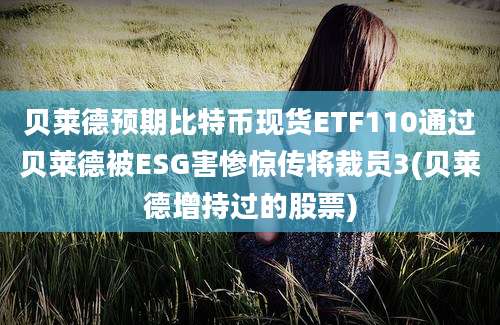 贝莱德预期比特币现货ETF110通过贝莱德被ESG害惨惊传将裁员3(贝莱德增持过的股票)